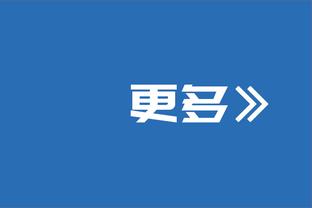 更多》